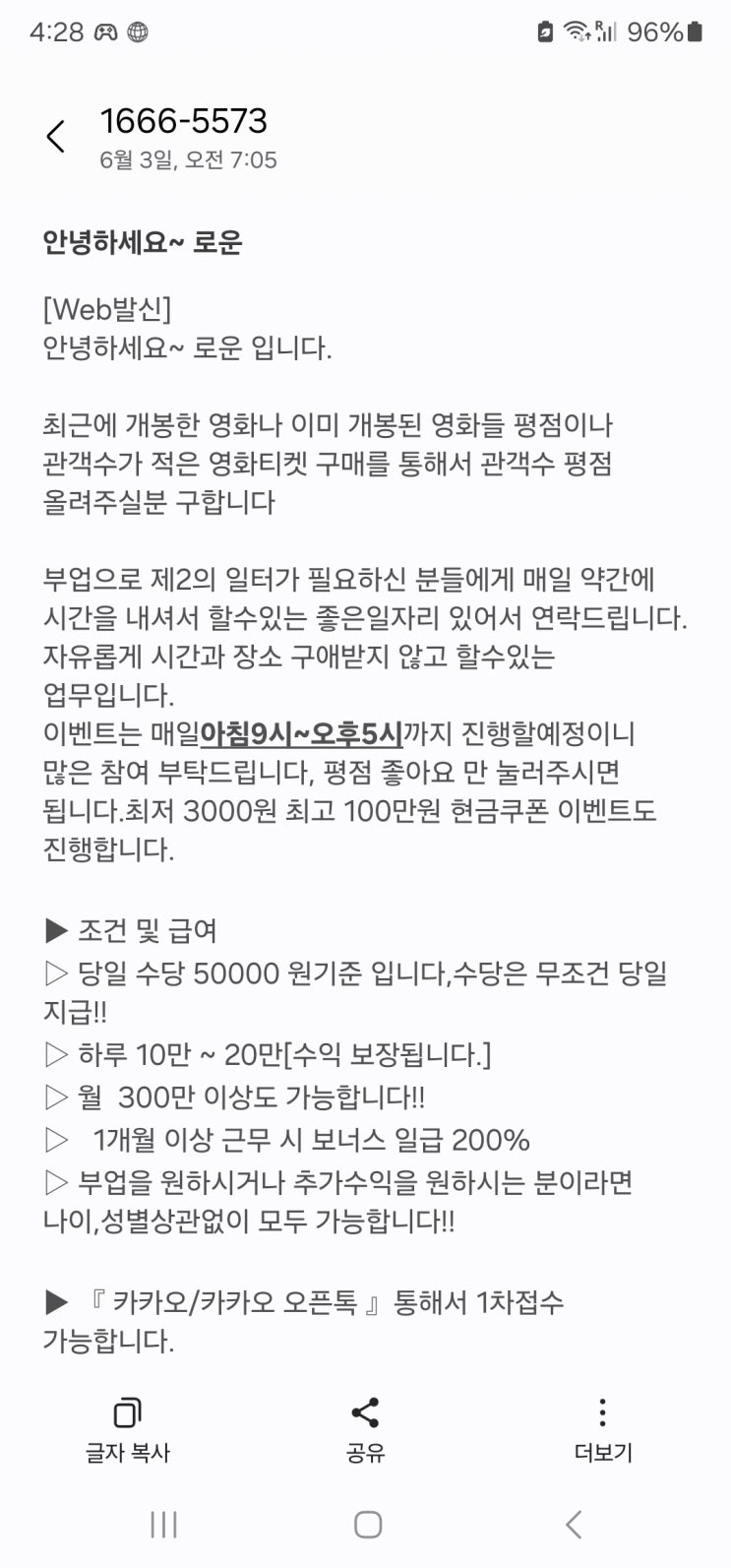 4:28 96%

1666-5573
6월 3일, 오전 7:05

안녕하세요~ 로운

[Web발신]
안녕하세요~ 로운 입니다.

최근에 개봉한 영화나 이미 개봉된 영화들 평점이나 관객수가 적은 영화티켓 구매를 통해서 관객수 평점 올려주실분 구합니다

부업으로 제2의 일터가 필요하신 분들에게 매일 약간에 시간을 내셔서 할수있는 좋은일자리 있어서 연락드립니다. 자유롭게 시간과 장소 구애받지 않고 할수있는 업무입니다.
이벤트는 매일아침9시~오후5시까지 진행할예정이니 많은 참여 부탁드립니다, 평점 좋아요 만 눌러주시면 됩니다.최저 3000원 최고 100만원 현금쿠폰 이벤트도 진행합니다.

▶ 조건 및 급여
▷ 당일 수당 50000 원기준 입니다,수당은 무조건 당일 지급!!
▷ 하루 10만 ~ 20만[수익 보장됩니다.]
▷ 월 300만 이상도 가능합니다!!
▷ 1개월 이상 근무 시 보너스 일급 200%
▷ 부업을 원하시거나 추가수익을 원하시는 분이라면 나이,성별상관없이 모두 가능합니다!!

▶ 『 카카오/카카오 오픈톡 』 통해서 1차접수 가능합니다.

글자 복사
공유
더보기